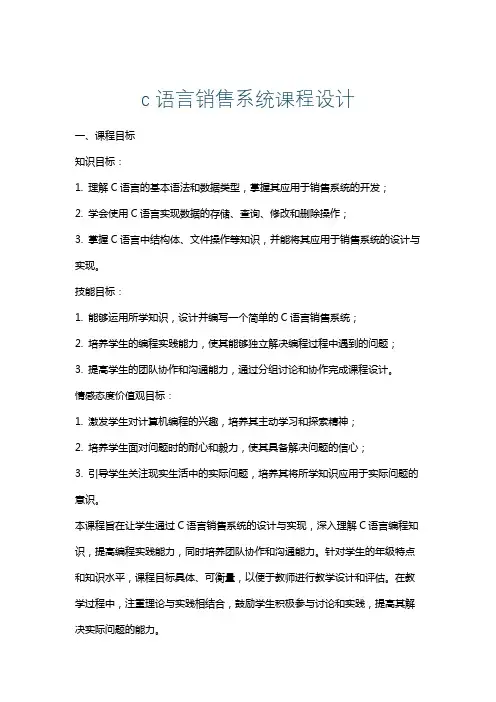 c 语言销售系统课程设计

一、课程目标

知识目标：

1. 理解 C 语言的基本语法和数据类型，掌握其应用于销售系统的开发；

2. 学会使用 C 语言实现数据的存储、查询、修改和删除操作；

3. 掌握 C 语言中结构体、文件操作等知识，并能将其应用于销售系统的设计与实现。

技能目标：

1. 能够运用所学知识，设计并编写一个简单的 C 语言销售系统；

2. 培养学生的编程实践能力，使其能够独立解决编程过程中遇到的问题；

3. 提高学生的团队协作和沟通能力，通过分组讨论和协作完成课程设计。

情感态度价值观目标：

1. 激发学生对计算机编程的兴趣，培养其主动学习和探索精神；

2. 培养学生面对问题时的耐心和毅力，使其具备解决问题的信心；

3. 引导学生关注现实生活中的实际问题，培养其将所学知识应用于实际问题的意识。

本课程旨在让学生通过 C 语言销售系统的设计与实现，深入理解 C 语言编程知识，提高编程实践能力，同时培养团队协作和沟通能力。针对学生的年级特点和知识水平，课程目标具体、可衡量，以便于教师进行教学设计和评估。在教学过程中，注重理论与实践相结合，鼓励学生积极参与讨论和实践，提高其解决实际问题的能力。